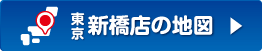 東京 新橋店の地図